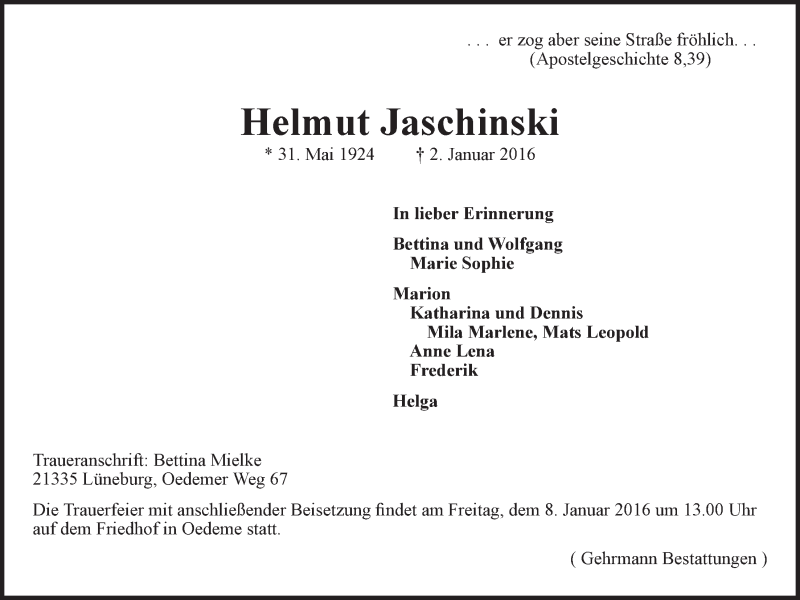 . . . er zog aber seine Straße fröhlich. . .
(Apostelgeschichte 8,39)

Helmut Jaschinski
* 31. Mai 1924 † 2. Januar 2016

In lieber Erinnerung

Bettina und Wolfgang
Marie Sophie

Marion
Katharina und Dennis
Mila Marlene, Mats Leopold
Anne Lena
Frederik

Helga

Traueranschrift: Bettina Mielke
21335 Lüneburg, Oedemer Weg 67

Die Trauerfeier mit anschließender Beisetzung findet am Freitag, dem 8. Januar 2016 um 13.00 Uhr auf dem Friedhof in Oedeme statt.

( Gehrmann Bestattungen )